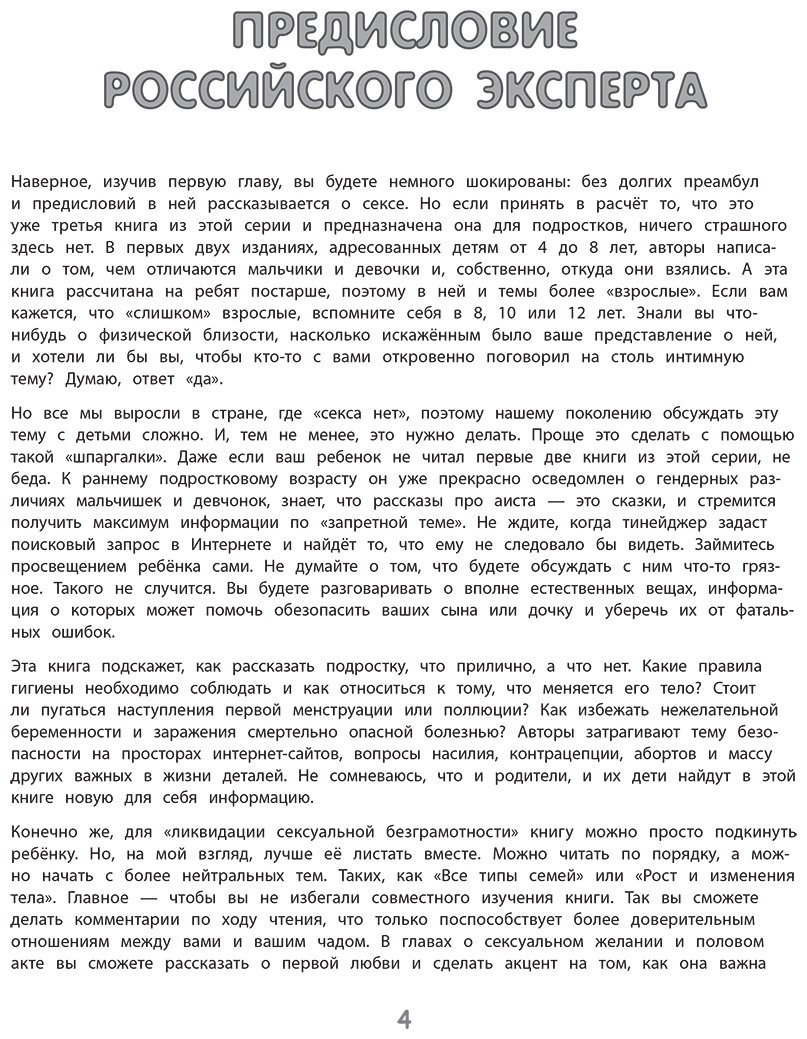 ПРЕДИСЛОВИЕ
РОССИЙСКОГО ЭКСПЕРТА

Наверное, изучив первую главу, вы будете немного шокированы: без долгих преамбул и предисловий в ней рассказывается о сексе. Но если принять в расчёт то, что это уже третья книга из этой серии и предназначена она для подростков, ничего страшного здесь нет. В первых двух изданиях, адресованных детям от 4 до 8 лет, авторы написали о том, чем отличаются мальчики и девочки и, собственно, откуда они взялись. А эта книга рассчитана на ребят постарше, поэтому в ней и темы более «взрослые». Если вам кажется, что «слишком» взрослые, вспомните себя в 8, 10 или 12 лет. Знали вы что-нибудь о физической близости, насколько искажённым было ваше представление о ней, и хотели ли бы вы, чтобы кто-то с вами откровенно поговорил на столь интимную тему? Думаю, ответ «да».

Но все мы выросли в стране, где «секса нет», поэтому нашему поколению обсуждать эту тему с детьми сложно. И, тем не менее, это нужно делать. Проще это сделать с помощью такой «шпаргалки». Даже если ваш ребенок не читал первые две книги из этой серии, не беда. К раннему подростковому возрасту он уже прекрасно осведомлен о гендерных различиях мальчишек и девчонок, знает, что рассказы про аиста — это сказки, и стремится получить максимум информации по «запретной теме». Не ждите, когда тинейджер задаст поисковый запрос в Интернете и найдёт то, что ему не следовало бы видеть. Займитесь просвещением ребёнка сами. Не думайте о том, что будете обсуждать с ним что-то грязное. Такого не случится. Вы будете разговаривать о вполне естественных вещах, информация о которых может помочь обезопасить ваших сына или дочку и уберечь их от фатальных ошибок.

Эта книга подскажет, как рассказать подростку, что прилично, а что нет. Какие правила гигиены необходимо соблюдать и как относиться к тому, что меняется его тело? Стоит ли пугаться наступления первой менструации или поллюции? Как избежать нежелательной беременности и заражения смертельно опасной болезнью? Авторы затрагивают тему безопасности на просторах интернет-сайтов, вопросы насилия, контрацепции, абортов и массу других важных в жизни деталей. Не сомневаюсь, что и родители, и их дети найдут в этой книге новую для себя информацию.

Конечно же, для «ликвидации сексуальной безграмотности» книгу можно просто подкинуть ребёнку. Но, на мой взгляд, лучше её листать вместе. Можно читать по порядку, а можно начать с более нейтральных тем. Таких, как «Все типы семей» или «Рост и изменения тела». Главное — чтобы вы не избегали совместного изучения книги. Так вы сможете делать комментарии по ходу чтения, что только поспособствует более доверительным отношениям между вами и вашим чадом. В главах о сексуальном желании и половом акте вы сможете рассказать о первой любви и сделать акцент на том, как она важна

4